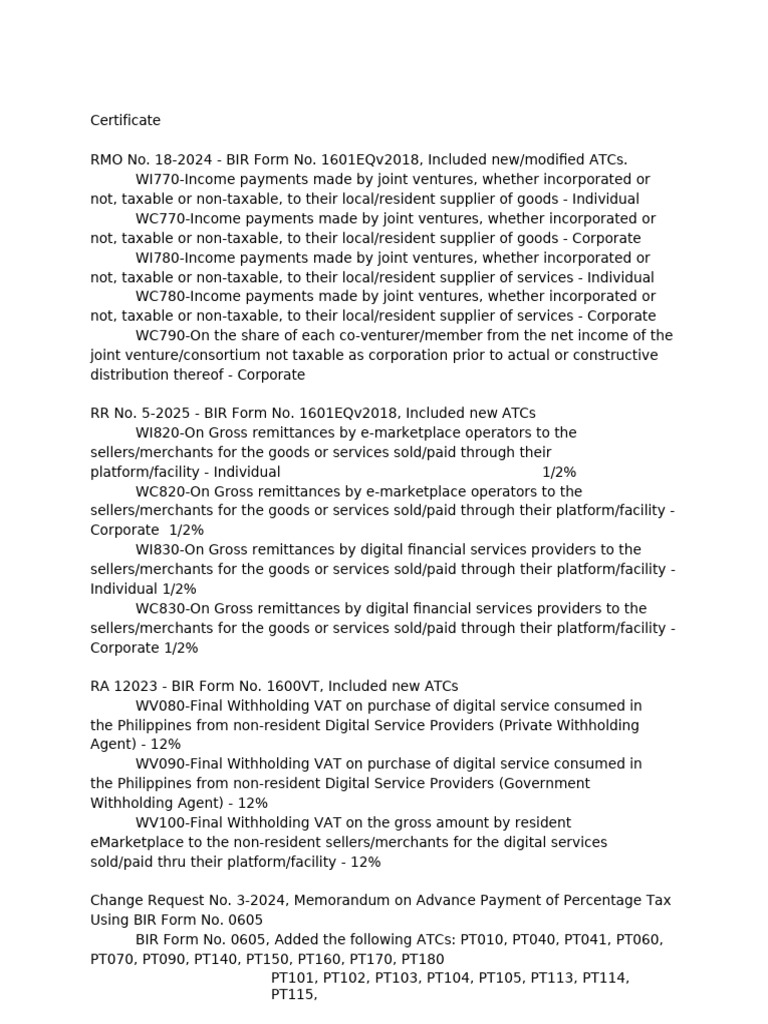 Certificate

RMO No. 18-2024 - BIR Form No. 1601EQv2018, Included new/modified ATCs.

WI770-Income payments made by joint ventures, whether incorporated or not, taxable or non-taxable, to their local/resident supplier of goods - Individual

WC770-Income payments made by joint ventures, whether incorporated or not, taxable or non-taxable, to their local/resident supplier of goods - Corporate

WI780-Income payments made by joint ventures, whether incorporated or not, taxable or non-taxable, to their local/resident supplier of services - Individual

WC780-Income payments made by joint ventures, whether incorporated or not, taxable or non-taxable, to their local/resident supplier of services - Corporate

WC790-On the share of each co-venturer/member from the net income of the joint venture/consortium not taxable as corporation prior to actual or constructive distribution thereof - Corporate

RR No. 5-2025 - BIR Form No. 1601EQv2018, Included new ATCs

WI820-On Gross remittances by e-marketplace operators to the sellers/merchants for the goods or services sold/paid through their platform/facility - Individual 1/2%

WC820-On Gross remittances by e-marketplace operators to the sellers/merchants for the goods or services sold/paid through their platform/facility - Corporate 1/2%

WI830-On Gross remittances by digital financial services providers to the sellers/merchants for the goods or services sold/paid through their platform/facility - Individual 1/2%

WC830-On Gross remittances by digital financial services providers to the sellers/merchants for the goods or services sold/paid through their platform/facility - Corporate 1/2%

RA 12023 - BIR Form No. 1600VT, Included new ATCs

WV080-Final Withholding VAT on purchase of digital service consumed in the Philippines from non-resident Digital Service Providers (Private Withholding Agent) - 12%

WV090-Final Withholding VAT on purchase of digital service consumed in the Philippines from non-resident Digital Service Providers (Government Withholding Agent) - 12%

WV100-Final Withholding VAT on the gross amount by resident eMarketplace to the non-resident sellers/merchants for the digital services sold/paid thru their platform/facility - 12%

Change Request No. 3-2024, Memorandum on Advance Payment of Percentage Tax Using BIR Form No. 0605

BIR Form No. 0605, Added the following ATCs: PT010, PT040, PT041, PT060, PT070, PT090, PT140, PT150, PT160, PT170, PT180
PT101, PT102, PT103, PT104, PT105, PT113, PT114, PT115,